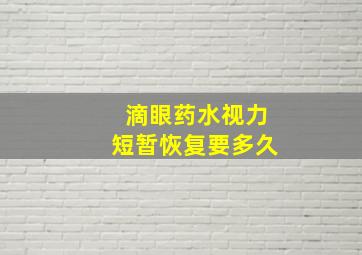 滴眼药水视力
短暂恢复要多久